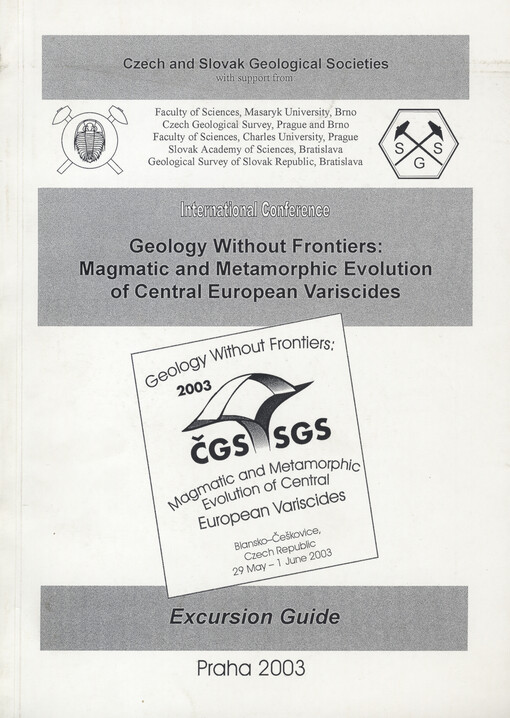 Czech and Slovak Geological Societies
with support from

Faculty of Sciences, Masaryk University, Brno
Czech Geological Survey, Prague and Brno
Faculty of Sciences, Charles University, Prague
Slovak Academy of Sciences, Bratislava
Geological Survey of Slovak Republic, Bratislava

S S G

International Conference

Geology Without Frontiers: Magmatic and Metamorphic Evolution of Central European Variscides

Geology Without Frontiers:
2003
ČGS SGS
Magmatic and Metamorphic Evolution of Central European Variscides
Blansko–Češkovice, Czech Republic
29 May – 1 June 2003

Excursion Guide

Praha 2003